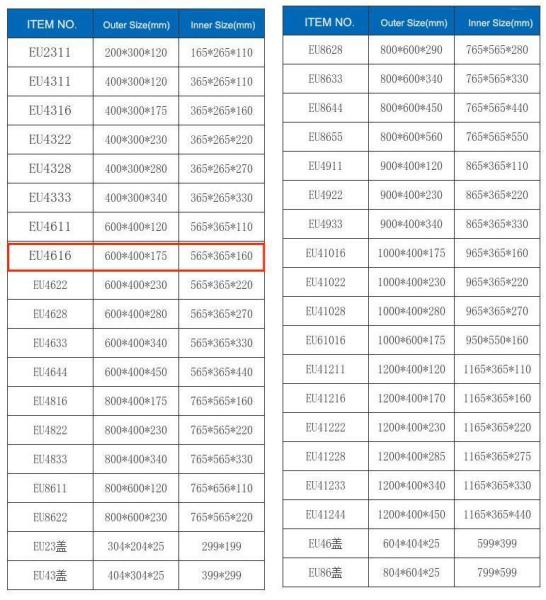 | ITEM NO. | Outer Size(mm) | Inner Size(mm) |
|---|---|---|
| EU2311 | 200\*300\*120 | 165\*265\*110 |
| EU4311 | 400\*300\*120 | 365\*265\*110 |
| EU4316 | 400\*300\*175 | 365\*265\*160 |
| EU4322 | 400\*300\*230 | 365\*265\*220 |
| EU4328 | 400\*300\*280 | 365\*265\*270 |
| EU4333 | 400\*300\*340 | 365\*265\*330 |
| EU4611 | 600\*400\*120 | 565\*365\*110 |
| EU4616 | 600\*400\*175 | 565\*365\*160 |
| EU4622 | 600\*400\*230 | 565\*365\*220 |
| EU4628 | 600\*400\*280 | 565\*365\*270 |
| EU4633 | 600\*400\*340 | 565\*365\*330 |
| EU4644 | 600\*400\*450 | 565\*365\*440 |
| EU4816 | 800\*400\*175 | 765\*565\*160 |
| EU4822 | 800\*400\*230 | 765\*565\*220 |
| EU4833 | 800\*400\*340 | 765\*565\*330 |
| EU8611 | 800\*600\*120 | 765\*656\*110 |
| EU8622 | 800\*600\*230 | 765\*565\*220 |
| EU23盖 | 304\*204\*25 | 299\*199 |
| EU43盖 | 404\*304\*25 | 399\*299 |

| ITEM NO. | Outer Size(mm) | Inner Size(mm) |
|---|---|---|
| EU8628 | 800\*600\*290 | 765\*565\*280 |
| EU8633 | 800\*600\*340 | 765\*565\*330 |
| EU8644 | 800\*600\*450 | 765\*565\*440 |
| EU8655 | 800\*600\*560 | 765\*565\*550 |
| EU4911 | 900\*400\*120 | 865\*365\*110 |
| EU4922 | 900\*400\*230 | 865\*365\*220 |
| EU4933 | 900\*400\*340 | 865\*365\*330 |
| EU41016 | 1000\*400\*175 | 965\*365\*160 |
| EU41022 | 1000\*400\*230 | 965\*365\*220 |
| EU41028 | 1000\*400\*280 | 965\*365\*270 |
| EU61016 | 1000\*600\*175 | 950\*550\*160 |
| EU41211 | 1200\*400\*120 | 1165\*365\*110 |
| EU41216 | 1200\*400\*170 | 1165\*365\*160 |
| EU41222 | 1200\*400\*230 | 1165\*365\*220 |
| EU41228 | 1200\*400\*285 | 1165\*365\*275 |
| EU41233 | 1200\*400\*340 | 1165\*365\*330 |
| EU41244 | 1200\*400\*450 | 1165\*365\*440 |
| EU46盖 | 604\*404\*25 | 599\*399 |
| EU86盖 | 804\*604\*25 | 799\*599 |